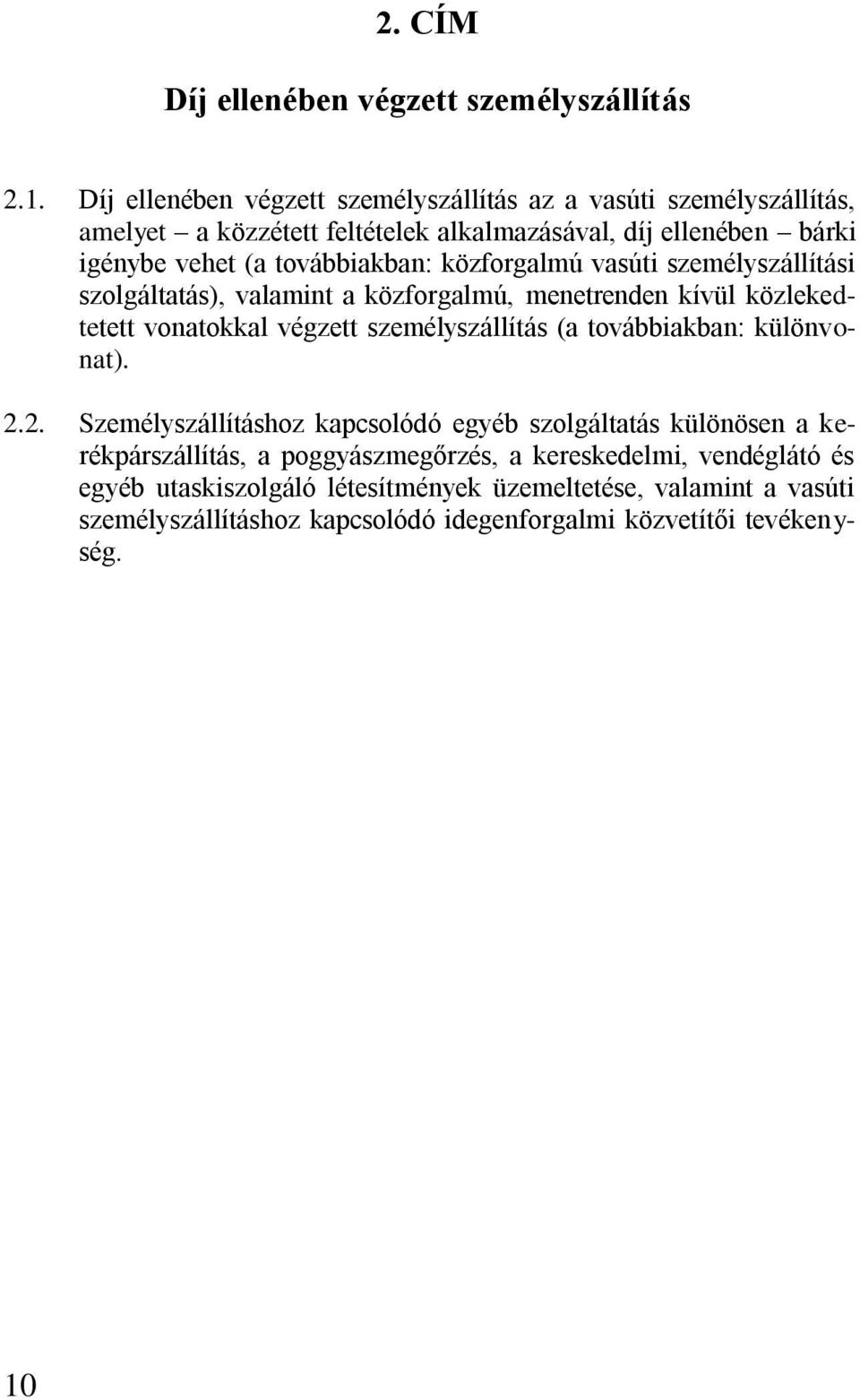 2. CÍM

Díj ellenében végzett személyszállítás

2.1. Díj ellenében végzett személyszállítás az a vasúti személyszállítás, amelyet – a közzétett feltételek alkalmazásával, díj ellenében – bárki igénybe vehet (a továbbiakban: közforgalmú vasúti személyszállítási szolgáltatás), valamint a közforgalmú, menetrenden kívül közlekedtetett vonatokkal végzett személyszállítás (a továbbiakban: különvonat).

2.2. Személyszállításhoz kapcsolódó egyéb szolgáltatás különösen a kerékpárszállítás, a poggyászmegőrzés, a kereskedelmi, vendéglátó és egyéb utaskiszolgáló létesítmények üzemeltetése, valamint a vasúti személyszállításhoz kapcsolódó idegenforgalmi közvetítői tevékenység.

10